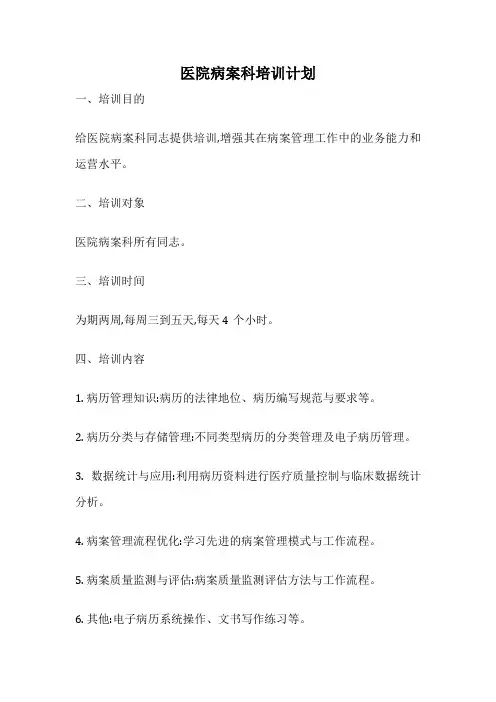 医院病案科培训计划

一、培训目的

给医院病案科同志提供培训,增强其在病案管理工作中的业务能力和运营水平。

二、培训对象

医院病案科所有同志。

三、培训时间

为期两周,每周三到五天,每天 4 个小时。

四、培训内容

1. 病历管理知识:病历的法律地位、病历编写规范与要求等。

2. 病历分类与存储管理:不同类型病历的分类管理及电子病历管理。

3. 数据统计与应用:利用病历资料进行医疗质量控制与临床数据统计分析。

4. 病案管理流程优化:学习先进的病案管理模式与工作流程。

5. 病案质量监测与评估:病案质量监测评估方法与工作流程。

6. 其他:电子病历系统操作、文书写作练习等。